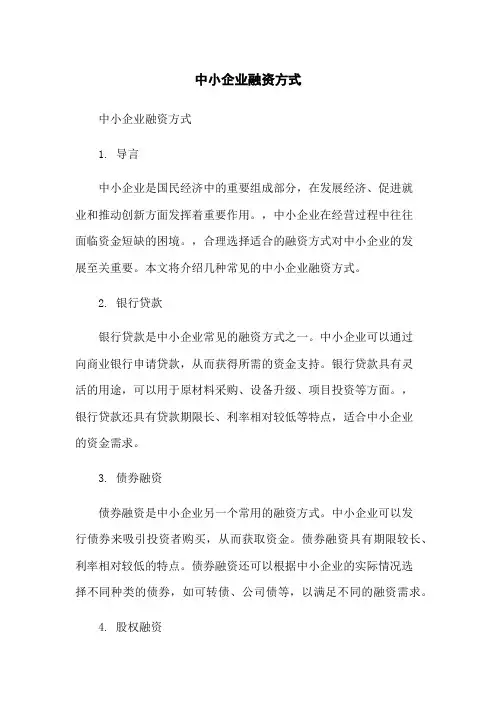 中小企业融资方式

中小企业融资方式

1. 导言

中小企业是国民经济中的重要组成部分，在发展经济、促进就业和推动创新方面发挥着重要作用。，中小企业在经营过程中往往面临资金短缺的困境。，合理选择适合的融资方式对中小企业的发展至关重要。本文将介绍几种常见的中小企业融资方式。

2. 银行贷款

银行贷款是中小企业常见的融资方式之一。中小企业可以通过向商业银行申请贷款，从而获得所需的资金支持。银行贷款具有灵活的用途，可以用于原材料采购、设备升级、项目投资等方面。，银行贷款还具有贷款期限长、利率相对较低等特点，适合中小企业的资金需求。

3. 债券融资

债券融资是中小企业另一个常用的融资方式。中小企业可以发行债券来吸引投资者购买，从而获取资金。债券融资具有期限较长、利率相对较低的特点。债券融资还可以根据中小企业的实际情况选择不同种类的债券，如可转债、公司债等，以满足不同的融资需求。

4. 股权融资